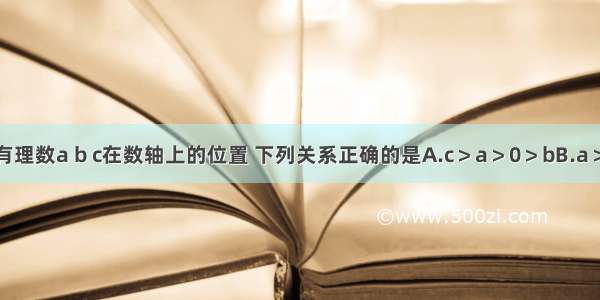 有理数a b c在数轴上的位置 下列关系正确的是A.c＞a＞0＞bB.a＞

©www.500zi.com